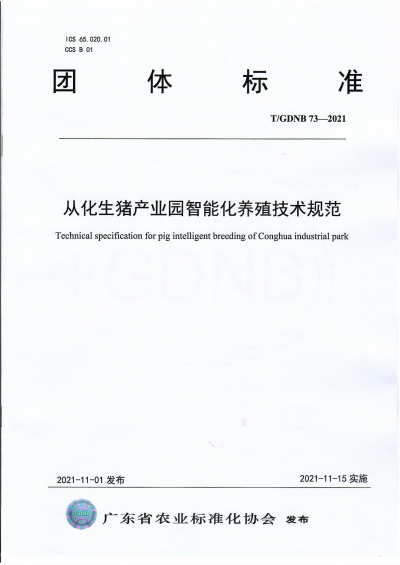 ICS 65.020.01
CCS B 01

团 体 标 准

T/GDNB 73—2021

从化生猪产业园智能化养殖技术规范

Technical specification for pig intelligent breeding of Conghua industrial park

GDNB

2021-11-01 发布

2021-11-15 实施

广东省农业标准化协会 发布